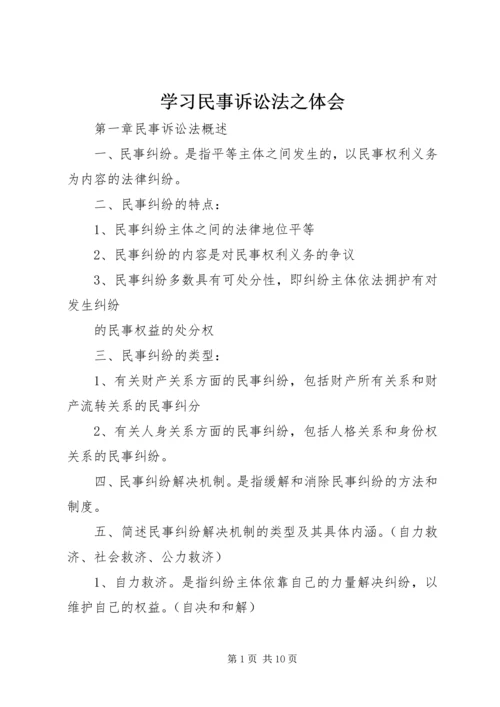 学习民事诉讼法之体会

第一章民事诉讼法概述

一、民事纠纷。是指平等主体之间发生的，以民事权利义务为内容的法律纠纷。

二、民事纠纷的特点：

1、民事纠纷主体之间的法律地位平等

2、民事纠纷的内容是对民事权利义务的争议

3、民事纠纷多数具有可处分性，即纠纷主体依法拥护有对发生纠纷

的民事权益的处分权

三、民事纠纷的类型：

1、有关财产关系方面的民事纠纷，包括财产所有关系和财产流转关系的民事纠分

2、有关人身关系方面的民事纠纷，包括人格关系和身份权关系的民事纠纷。

四、民事纠纷解决机制。是指缓解和消除民事纠纷的方法和制度。

五、简述民事纠纷解决机制的类型及其具体内涵。（自力救济、社会救济、公力救济）

1、自力救济。是指纠纷主体依靠自己的力量解决纠纷，以维护自己的权益。（自决和和解）

第 1 页 共 10 页